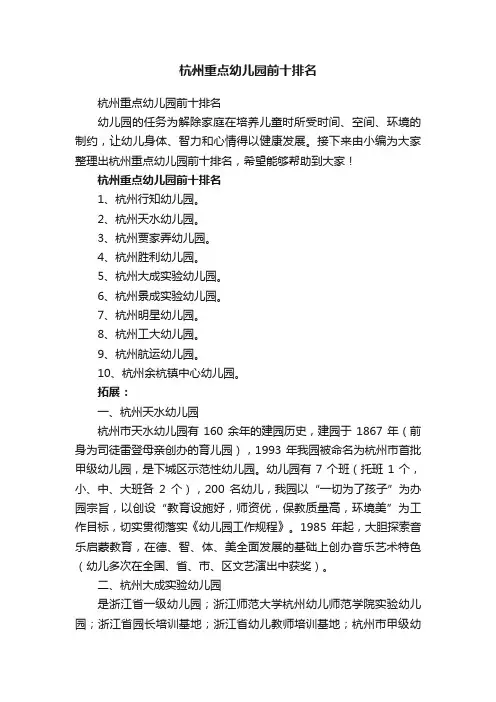 杭州重点幼儿园前十排名

杭州重点幼儿园前十排名

幼儿园的任务为解除家庭在培养儿童时所受时间、空间、环境的制约，让幼儿身体、智力和心情得以健康发展。接下来由小编为大家整理出杭州重点幼儿园前十排名，希望能够帮助到大家！

杭州重点幼儿园前十排名

1、杭州行知幼儿园。

2、杭州天水幼儿园。

3、杭州贾家弄幼儿园。

4、杭州胜利幼儿园。

5、杭州大成实验幼儿园。

6、杭州景成实验幼儿园。

7、杭州明星幼儿园。

8、杭州工大幼儿园。

9、杭州航运幼儿园。

10、杭州余杭镇中心幼儿园。

拓展：

一、杭州天水幼儿园

杭州市天水幼儿园有 160 余年的建园历史，建园于 1867 年（前身为司徒雷登母亲创办的育儿园），1993 年我园被命名为杭州市首批甲级幼儿园，是下城区示范性幼儿园。幼儿园有 7 个班（托班 1 个，小、中、大班各 2 个），200 名幼儿，我园以“一切为了孩子”为办园宗旨，以创设“教育设施好，师资优，保教质量高，环境美”为工作目标，切实贯彻落实《幼儿园工作规程》。1985 年起，大胆探索音乐启蒙教育，在德、智、体、美全面发展的基础上创办音乐艺术特色（幼儿多次在全国、省、市、区文艺演出中获奖）。

二、杭州大成实验幼儿园

是浙江省一级幼儿园；浙江师范大学杭州幼儿师范学院实验幼儿园；浙江省园长培训基地；浙江省幼儿教师培训基地；杭州市甲级幼